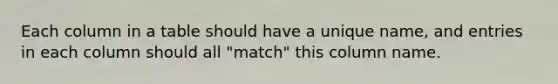 Each column in a table should have a unique name, and entries in each column should all "match" this column name.